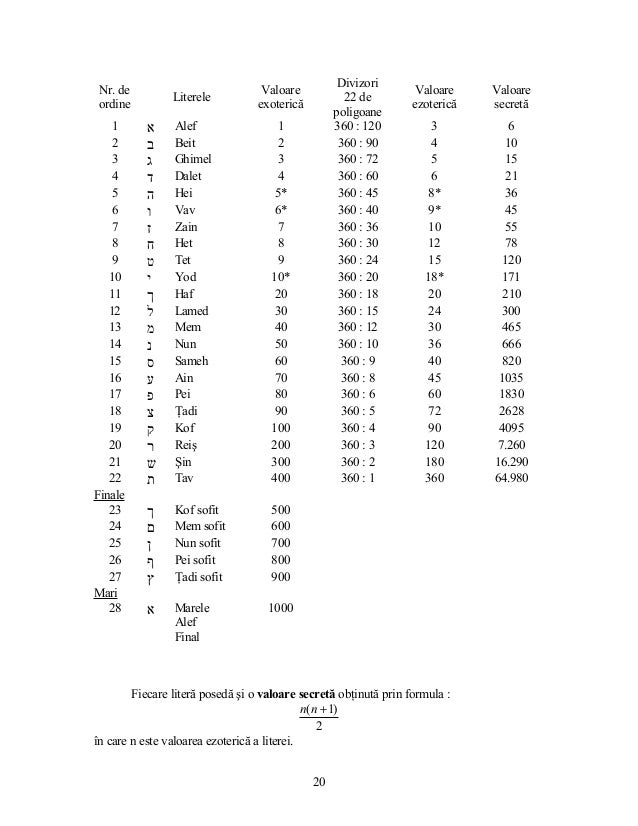 | Nr. de ordine | | Literele | Valoare exoterică | Divizori 22 de poligoane | Valoare ezoterică | Valoare secretă |
|---|---|---|---|---|---|---|
| 1 | א | Alef | 1 | 360 : 120 | 3 | 6 |
| 2 | ב | Beit | 2 | 360 : 90 | 4 | 10 |
| 3 | ג | Ghimel | 3 | 360 : 72 | 5 | 15 |
| 4 | ד | Dalet | 4 | 360 : 60 | 6 | 21 |
| 5 | ה | Hei | 5* | 360 : 45 | 8* | 36 |
| 6 | ו | Vav | 6* | 360 : 40 | 9* | 45 |
| 7 | ז | Zain | 7 | 360 : 36 | 10 | 55 |
| 8 | ח | Het | 8 | 360 : 30 | 12 | 78 |
| 9 | ט | Tet | 9 | 360 : 24 | 15 | 120 |
| 10 | י | Yod | 10* | 360 : 20 | 18* | 171 |
| 11 | ך | Haf | 20 | 360 : 18 | 20 | 210 |
| 12 | ל | Lamed | 30 | 360 : 15 | 24 | 300 |
| 13 | מ | Mem | 40 | 360 : 12 | 30 | 465 |
| 14 | נ | Nun | 50 | 360 : 10 | 36 | 666 |
| 15 | ס | Sameh | 60 | 360 : 9 | 40 | 820 |
| 16 | ע | Ain | 70 | 360 : 8 | 45 | 1035 |
| 17 | פ | Pei | 80 | 360 : 6 | 60 | 1830 |
| 18 | צ | Țadi | 90 | 360 : 5 | 72 | 2628 |
| 19 | ק | Kof | 100 | 360 : 4 | 90 | 4095 |
| 20 | ר | Reiș | 200 | 360 : 3 | 120 | 7.260 |
| 21 | ש | Șin | 300 | 360 : 2 | 180 | 16.290 |
| 22 | ת | Tav | 400 | 360 : 1 | 360 | 64.980 |
| Finale | | | | | | |
| 23 | ך | Kof sofit | 500 | | | |
| 24 | ם | Mem sofit | 600 | | | |
| 25 | ן | Nun sofit | 700 | | | |
| 26 | ף | Pei sofit | 800 | | | |
| 27 | ץ | Țadi sofit | 900 | | | |
| Mari | | | | | | |
| 28 | א | Marele Alef Final | 1000 | | | |

Fiecare literă posedă și o **valoare secretă** obținută prin formula :
$\frac{n(n+1)}{2}$
în care n este valoarea ezoterică a literei.

20